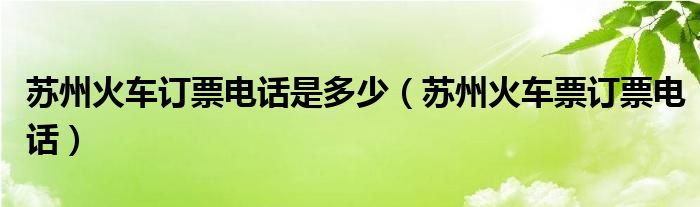 苏州火车订票电话是多少（苏州火车票订票电话）